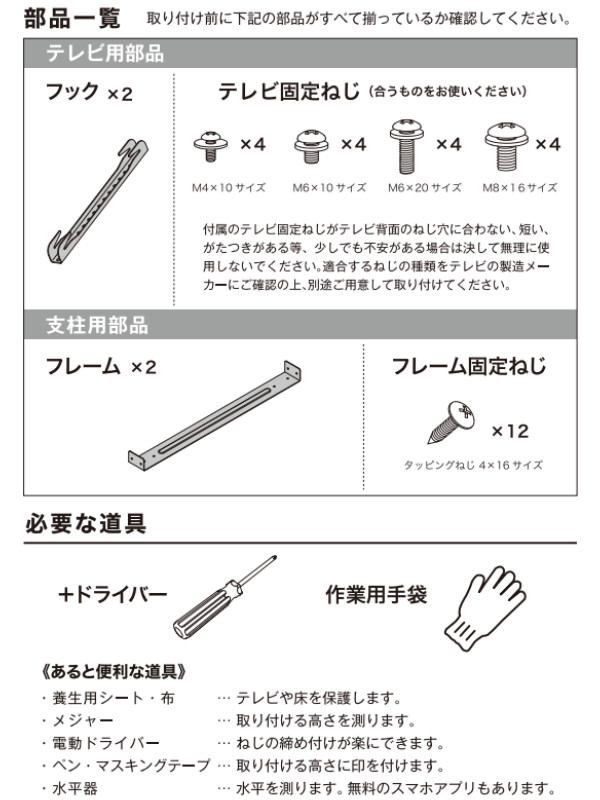 部品一覧　取り付け前に下記の部品がすべて揃っているか確認してください。

テレビ用部品

フック ×2

テレビ固定ねじ（合うものをお使いください）

×4　×4　×4　×4

M4×10 サイズ　M6×10 サイズ　M6×20 サイズ　M8×16 サイズ

付属のテレビ固定ねじがテレビ背面のねじ穴に合わない、短い、がたつきがある等、少しでも不安がある場合は決して無理に使用しないでください。適合するねじの種類をテレビの製造メーカーにご確認の上、別途ご用意して取り付けてください。

支柱用部品

フレーム ×2

フレーム固定ねじ

×12

タッピングねじ 4×16 サイズ

必要な道具

+ドライバー

作業用手袋

《あると便利な道具》

・養生用シート・布　… テレビや床を保護します。
・メジャー　… 取り付ける高さを測ります。
・電動ドライバー　… ねじの締め付けが楽にできます。
・ペン・マスキングテープ … 取り付ける高さに印を付けます。
・水平器　… 水平を測ります。無料のスマホアプリもあります。